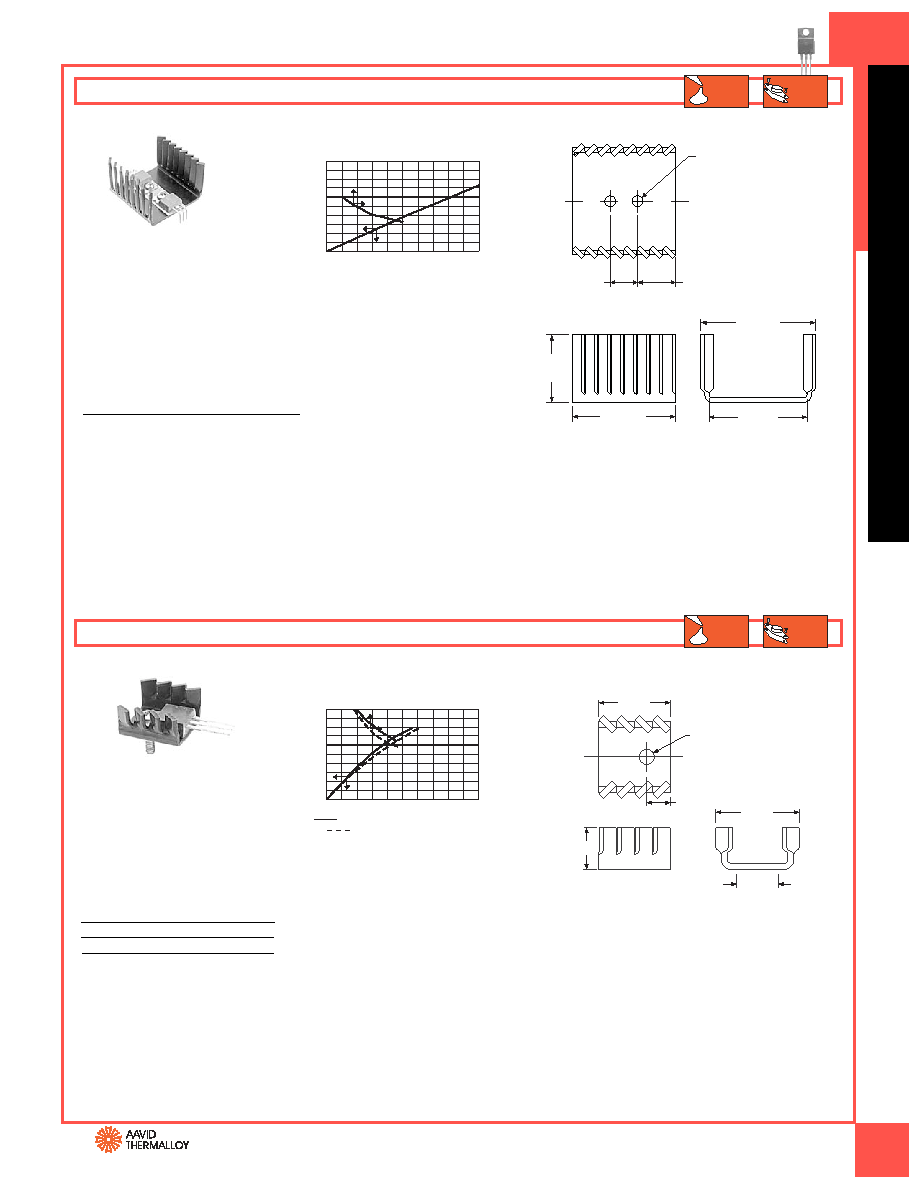 AAVID
THERMALLOY